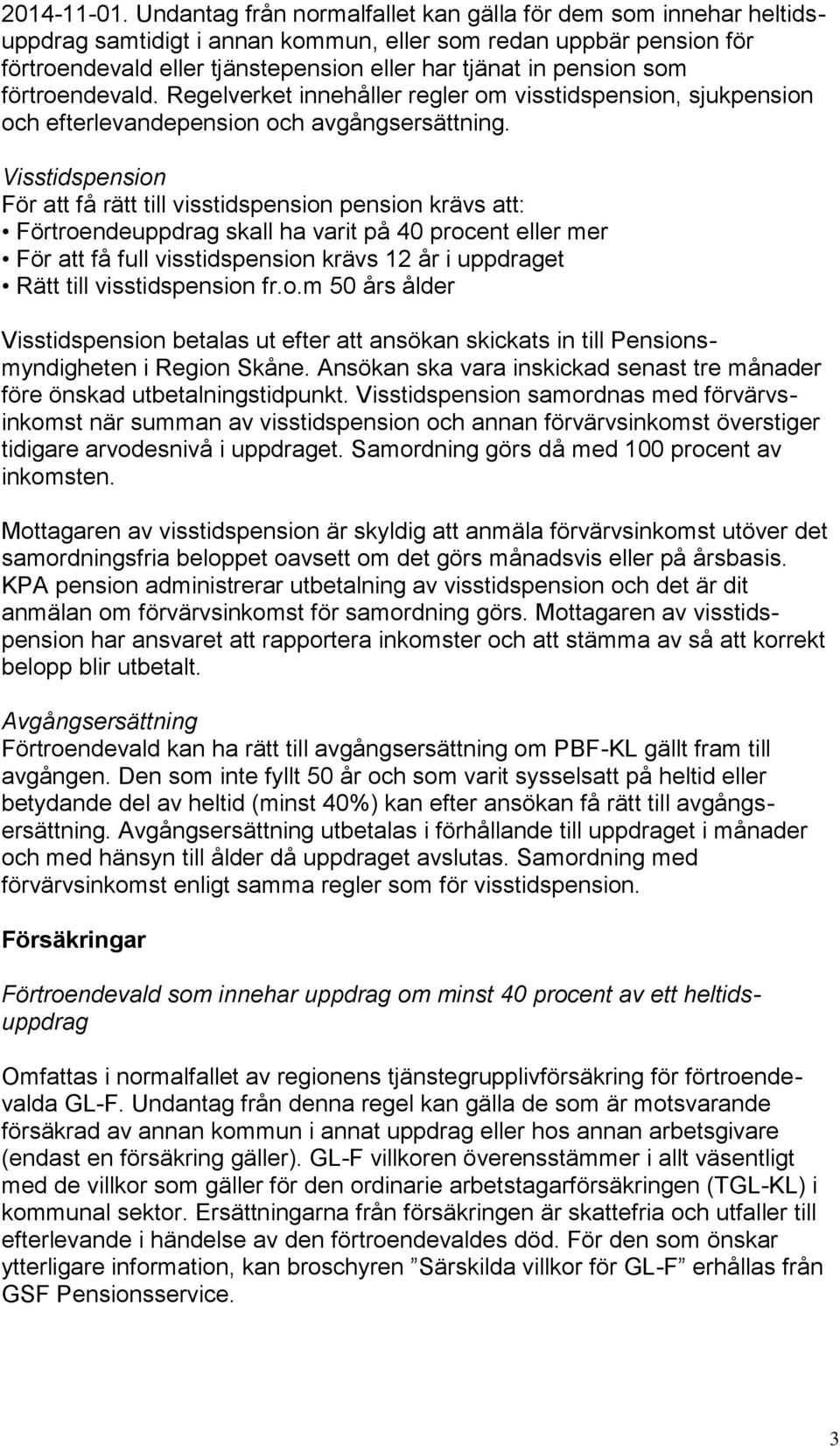 2014-11-01. Undantag från normalfallet kan gälla för dem som innehar heltidsuppdrag samtidigt i annan kommun, eller som redan uppbär pension för förtroendevald eller tjänstepension eller har tjänat in pension som förtroendevald. Regelverket innehåller regler om visstidspension, sjukpension och efterlevandepension och avgångsersättning.

Visstidspension
För att få rätt till visstidspension pension krävs att:
• Förtroendeuppdrag skall ha varit på 40 procent eller mer
• För att få full visstidspension krävs 12 år i uppdraget
• Rätt till visstidspension fr.o.m 50 års ålder

Visstidspension betalas ut efter att ansökan skickats in till Pensionsmyndigheten i Region Skåne. Ansökan ska vara inskickad senast tre månader före önskad utbetalningstidpunkt. Visstidspension samordnas med förvärvsinkomst när summan av visstidspension och annan förvärvsinkomst överstiger tidigare arvodesnivå i uppdraget. Samordning görs då med 100 procent av inkomsten.

Mottagaren av visstidspension är skyldig att anmäla förvärvsinkomst utöver det samordningsfria beloppet oavsett om det görs månadsvis eller på årsbasis. KPA pension administrerar utbetalning av visstidspension och det är dit anmälan om förvärvsinkomst för samordning görs. Mottagaren av visstidspension har ansvaret att rapportera inkomster och att stämma av så att korrekt belopp blir utbetalt.

Avgångsersättning
Förtroendevald kan ha rätt till avgångsersättning om PBF-KL gällt fram till avgången. Den som inte fyllt 50 år och som varit sysselsatt på heltid eller betydande del av heltid (minst 40%) kan efter ansökan få rätt till avgångsersättning. Avgångsersättning utbetalas i förhållande till uppdraget i månader och med hänsyn till ålder då uppdraget avslutas. Samordning med förvärvsinkomst enligt samma regler som för visstidspension.

Försäkringar

Förtroendevald som innehar uppdrag om minst 40 procent av ett heltidsuppdrag

Omfattas i normalfallet av regionens tjänstegrupplivförsäkring för förtroendevalda GL-F. Undantag från denna regel kan gälla de som är motsvarande försäkrad av annan kommun i annat uppdrag eller hos annan arbetsgivare (endast en försäkring gäller). GL-F villkoren överensstämmer i allt väsentligt med de villkor som gäller för den ordinarie arbetstagarförsäkringen (TGL-KL) i kommunal sektor. Ersättningarna från försäkringen är skattefria och utfaller till efterlevande i händelse av den förtroendevaldes död. För den som önskar ytterligare information, kan broschyren ”Särskilda villkor för GL-F” erhållas från GSF Pensionsservice.

3